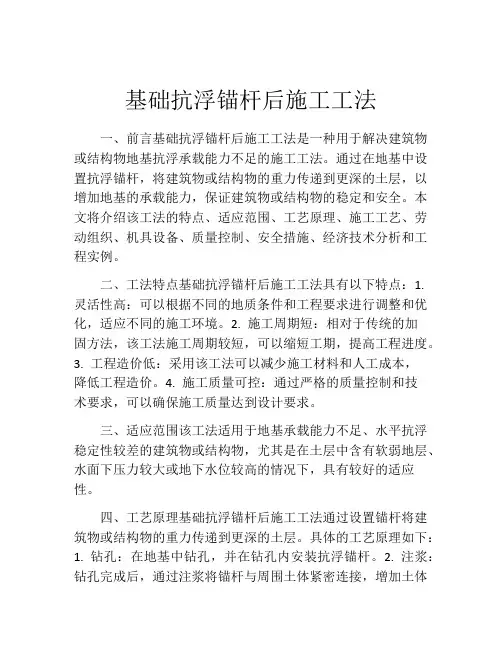 基础抗浮锚杆后施工工法

一、前言基础抗浮锚杆后施工工法是一种用于解决建筑物或结构物地基抗浮承载能力不足的施工工法。通过在地基中设置抗浮锚杆，将建筑物或结构物的重力传递到更深的土层，以增加地基的承载能力，保证建筑物或结构物的稳定和安全。本文将介绍该工法的特点、适应范围、工艺原理、施工工艺、劳动组织、机具设备、质量控制、安全措施、经济技术分析和工程实例。

二、工法特点基础抗浮锚杆后施工工法具有以下特点：1. 灵活性高：可以根据不同的地质条件和工程要求进行调整和优化，适应不同的施工环境。2. 施工周期短：相对于传统的加固方法，该工法施工周期较短，可以缩短工期，提高工程进度。3. 工程造价低：采用该工法可以减少施工材料和人工成本，降低工程造价。4. 施工质量可控：通过严格的质量控制和技术要求，可以确保施工质量达到设计要求。

三、适应范围该工法适用于地基承载能力不足、水平抗浮稳定性较差的建筑物或结构物，尤其是在土层中含有软弱地层、水面下压力较大或地下水位较高的情况下，具有较好的适应性。

四、工艺原理基础抗浮锚杆后施工工法通过设置锚杆将建筑物或结构物的重力传递到更深的土层。具体的工艺原理如下：1. 钻孔：在地基中钻孔，并在钻孔内安装抗浮锚杆。2. 注浆：钻孔完成后，通过注浆将锚杆与周围土体紧密连接，增加土体